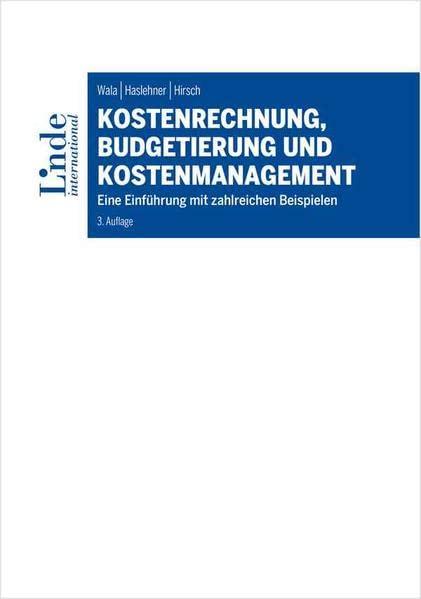 Linde
international

Wala | Haslehner | Hirsch

KOSTENRECHNUNG, BUDGETIERUNG UND KOSTENMANAGEMENT

Eine Einführung mit zahlreichen Beispielen

3. Auflage